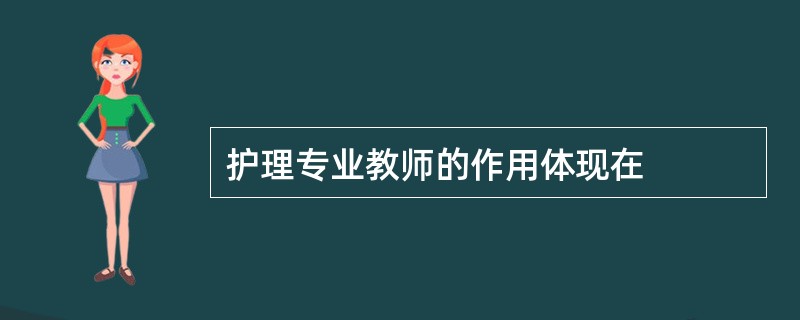 护理专业教师的作用体现在